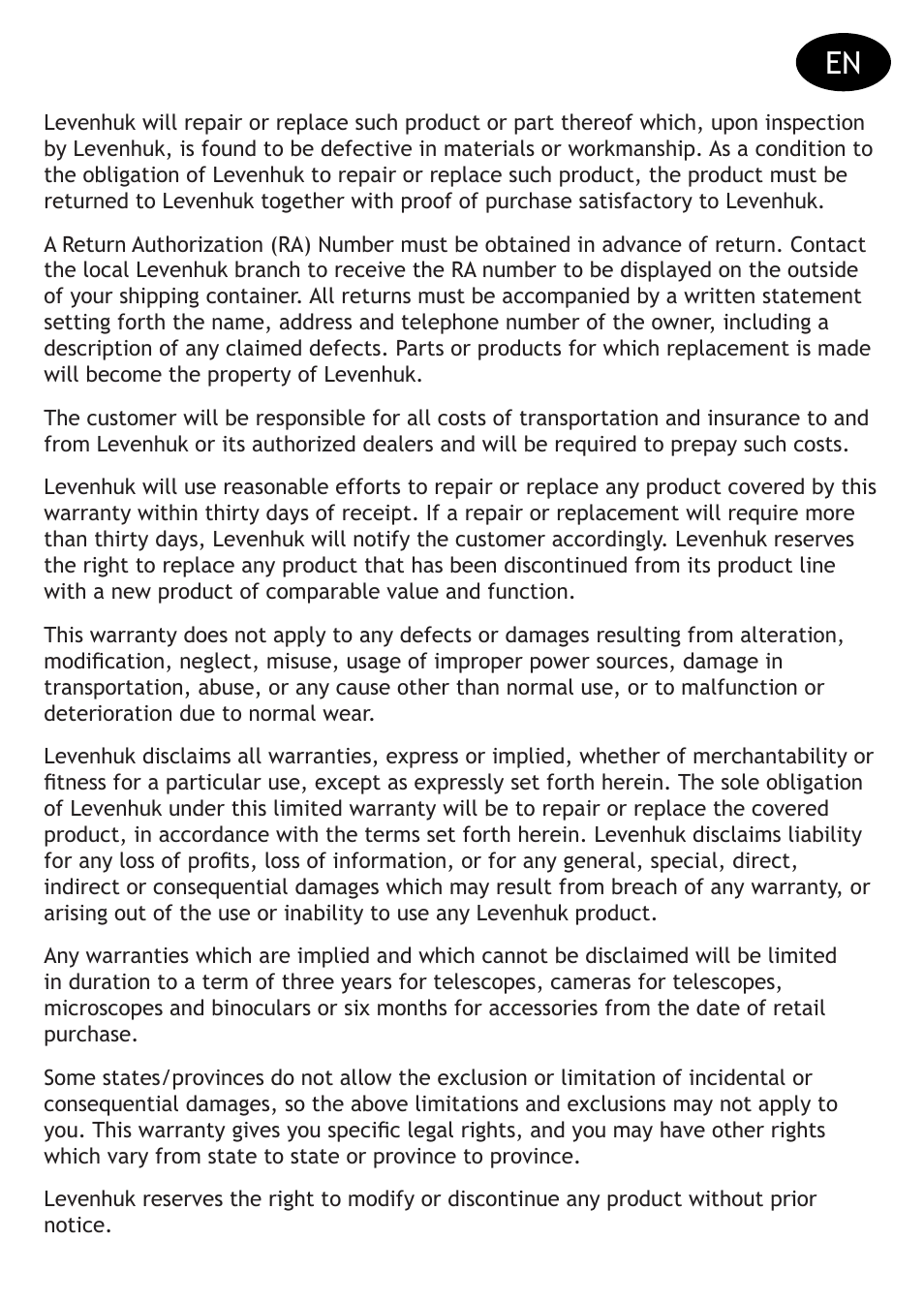 EN

Levenhuk will repair or replace such product or part thereof which, upon inspection by Levenhuk, is found to be defective in materials or workmanship. As a condition to the obligation of Levenhuk to repair or replace such product, the product must be returned to Levenhuk together with proof of purchase satisfactory to Levenhuk.

A Return Authorization (RA) Number must be obtained in advance of return. Contact the local Levenhuk branch to receive the RA number to be displayed on the outside of your shipping container. All returns must be accompanied by a written statement setting forth the name, address and telephone number of the owner, including a description of any claimed defects. Parts or products for which replacement is made will become the property of Levenhuk.

The customer will be responsible for all costs of transportation and insurance to and from Levenhuk or its authorized dealers and will be required to prepay such costs.

Levenhuk will use reasonable efforts to repair or replace any product covered by this warranty within thirty days of receipt. If a repair or replacement will require more than thirty days, Levenhuk will notify the customer accordingly. Levenhuk reserves the right to replace any product that has been discontinued from its product line with a new product of comparable value and function.

This warranty does not apply to any defects or damages resulting from alteration, modification, neglect, misuse, usage of improper power sources, damage in transportation, abuse, or any cause other than normal use, or to malfunction or deterioration due to normal wear.

Levenhuk disclaims all warranties, express or implied, whether of merchantability or fitness for a particular use, except as expressly set forth herein. The sole obligation of Levenhuk under this limited warranty will be to repair or replace the covered product, in accordance with the terms set forth herein. Levenhuk disclaims liability for any loss of profits, loss of information, or for any general, special, direct, indirect or consequential damages which may result from breach of any warranty, or arising out of the use or inability to use any Levenhuk product.

Any warranties which are implied and which cannot be disclaimed will be limited in duration to a term of three years for telescopes, cameras for telescopes, microscopes and binoculars or six months for accessories from the date of retail purchase.

Some states/provinces do not allow the exclusion or limitation of incidental or consequential damages, so the above limitations and exclusions may not apply to you. This warranty gives you specific legal rights, and you may have other rights which vary from state to state or province to province.

Levenhuk reserves the right to modify or discontinue any product without prior notice.